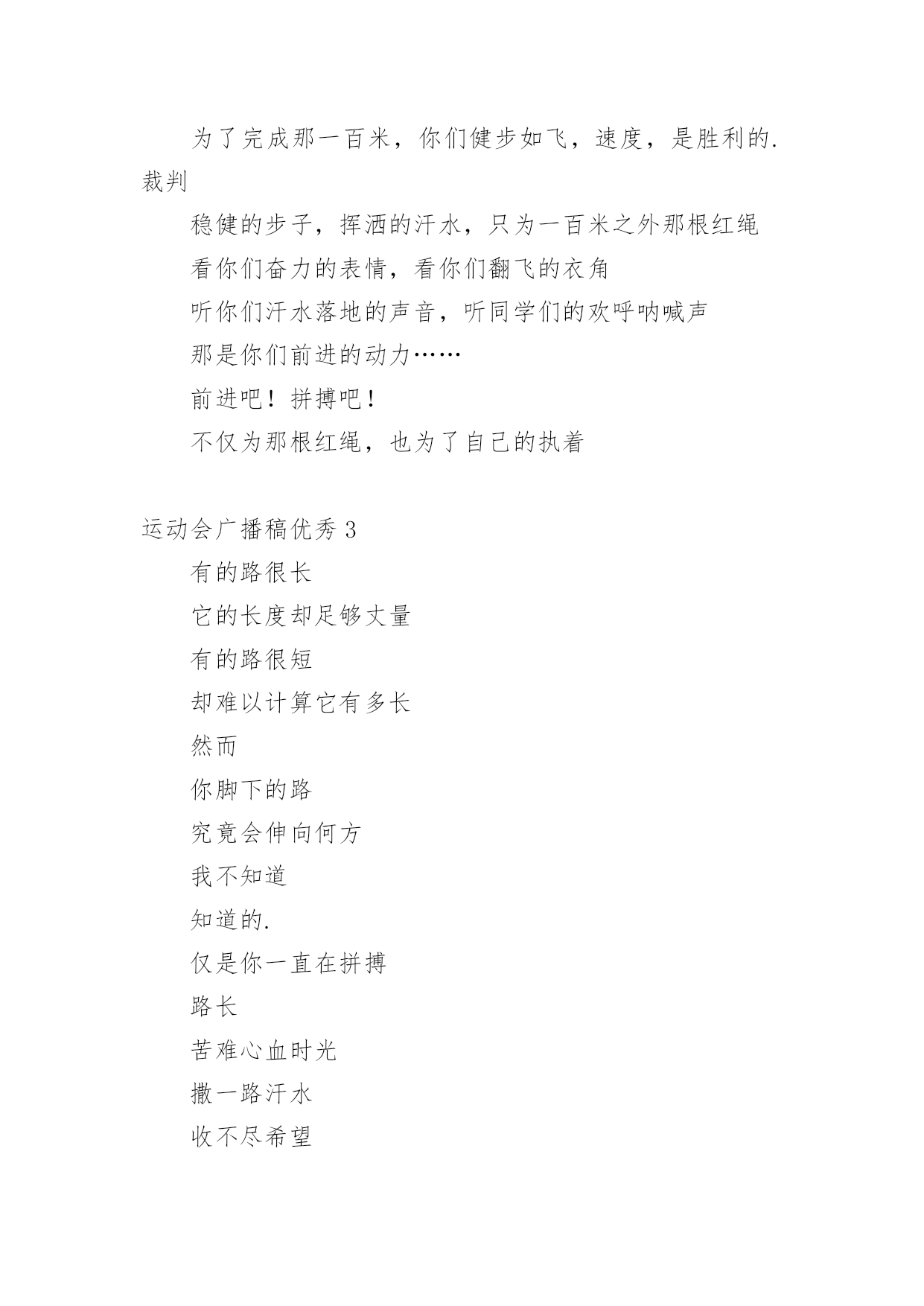 为了完成那一百米，你们健步如飞，速度，是胜利的.裁判

稳健的步子，挥洒的汗水，只为一百米之外那根红绳

看你们奋力的表情，看你们翻飞的衣角

听你们汗水落地的声音，听同学们的欢呼呐喊声

那是你们前进的动力……

前进吧！拼搏吧！

不仅为那根红绳，也为了自己的执着

运动会广播稿优秀 3

有的路很长

它的长度却足够丈量

有的路很短

却难以计算它有多长

然而

你脚下的路

究竟会伸向何方

我不知道

知道的.

仅是你一直在拼搏

路长

苦难心血时光

撒一路汗水

收不尽希望